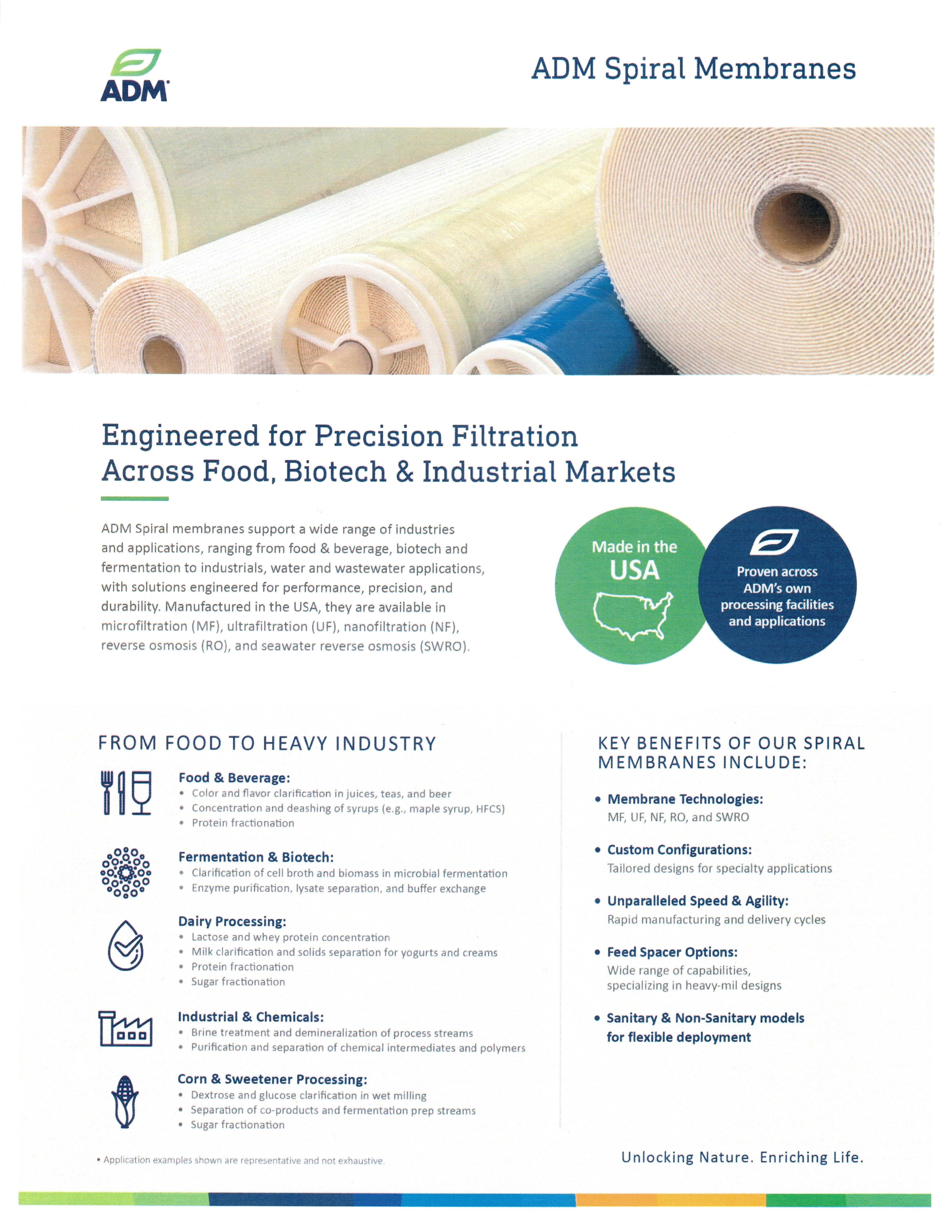 ADM

ADM Spiral Membranes

Engineered for Precision Filtration Across Food, Biotech & Industrial Markets

ADM Spiral membranes support a wide range of industries and applications, ranging from food & beverage, biotech and fermentation to industrials, water and wastewater applications, with solutions engineered for performance, precision, and durability. Manufactured in the USA, they are available in microfiltration (MF), ultrafiltration (UF), nanofiltration (NF), reverse osmosis (RO), and seawater reverse osmosis (SWRO).

Made in the USA

Proven across ADM's own processing facilities and applications

FROM FOOD TO HEAVY INDUSTRY

Food & Beverage:
• Color and flavor clarification in juices, teas, and beer
• Concentration and deashing of syrups (e.g., maple syrup, HFCS)
• Protein fractionation

Fermentation & Biotech:
• Clarification of cell broth and biomass in microbial fermentation
• Enzyme purification, lysate separation, and buffer exchange

Dairy Processing:
• Lactose and whey protein concentration
• Milk clarification and solids separation for yogurts and creams
• Protein fractionation
• Sugar fractionation

Industrial & Chemicals:
• Brine treatment and demineralization of process streams
• Purification and separation of chemical intermediates and polymers

Corn & Sweetener Processing:
• Dextrose and glucose clarification in wet milling
• Separation of co-products and fermentation prep streams
• Sugar fractionation

• Application examples shown are representative and not exhaustive.

KEY BENEFITS OF OUR SPIRAL MEMBRANES INCLUDE:

• Membrane Technologies:
MF, UF, NF, RO, and SWRO

• Custom Configurations:
Tailored designs for specialty applications

• Unparalleled Speed & Agility:
Rapid manufacturing and delivery cycles

• Feed Spacer Options:
Wide range of capabilities, specializing in heavy-mil designs

• Sanitary & Non-Sanitary models for flexible deployment

Unlocking Nature. Enriching Life.